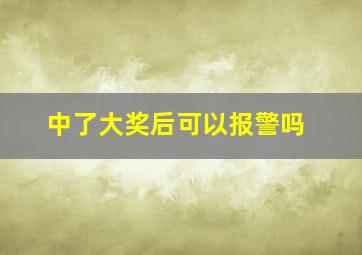 中了大奖后可以报警吗